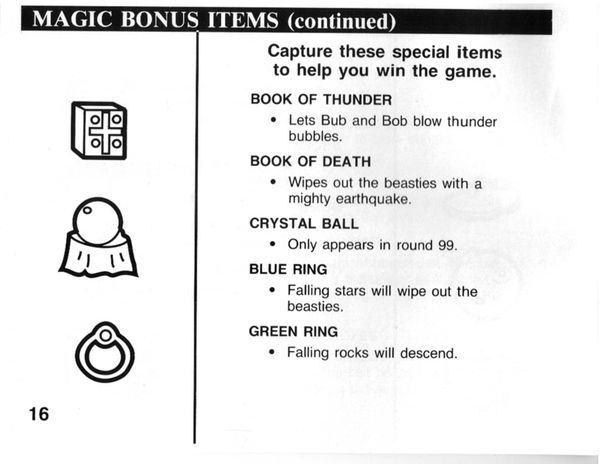 MAGIC BONUS ITEMS (continued)

Capture these special items to help you win the game.

BOOK OF THUNDER

• Lets Bub and Bob blow thunder bubbles.

BOOK OF DEATH

• Wipes out the beasties with a mighty earthquake.

CRYSTAL BALL

• Only appears in round 99.

BLUE RING

• Falling stars will wipe out the beasties.

GREEN RING

• Falling rocks will descend.

16